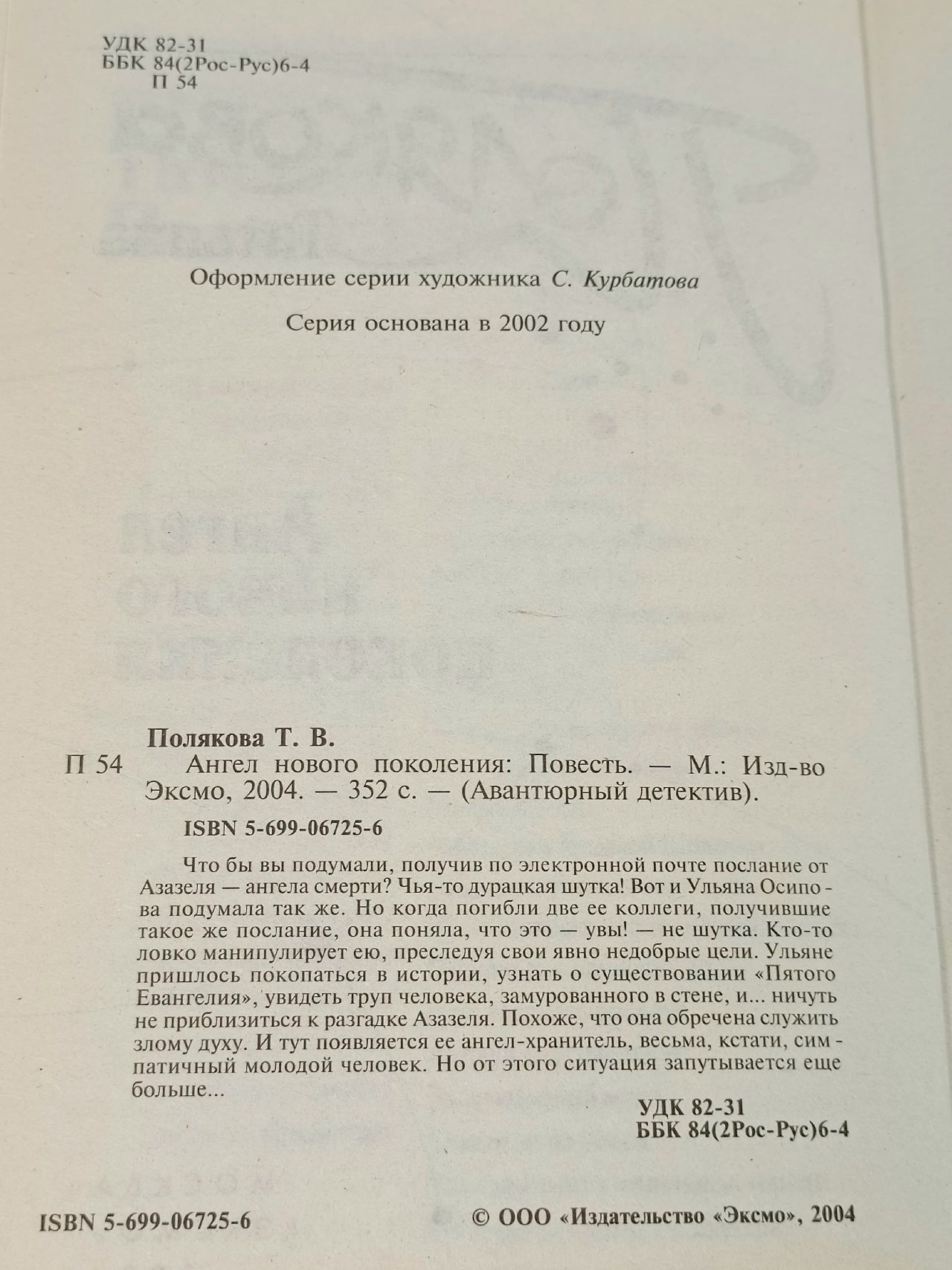 УДК 82-31
ББК 84(2Рос-Рус)6-4
П 54

Оформление серии художника С. Курбатова

Серия основана в 2002 году

Полякова Т. В.
П 54 Ангел нового поколения: Повесть. — М.: Изд-во Эксмо, 2004. — 352 с. — (Авантюрный детектив).

ISBN 5-699-06725-6

Что бы вы подумали, получив по электронной почте послание от Азазеля — ангела смерти? Чья-то дурацкая шутка! Вот и Ульяна Осипова подумала так же. Но когда погибли две ее коллеги, получившие такое же послание, она поняла, что это — увы! — не шутка. Кто-то ловко манипулирует ею, преследуя свои явно недобрые цели. Ульяне пришлось покопаться в истории, узнать о существовании «Пятого Евангелия», увидеть труп человека, замурованного в стене, и... ничуть не приблизиться к разгадке Азазеля. Похоже, что она обречена служить злому духу. И тут появляется ее ангел-хранитель, весьма, кстати, симпатичный молодой человек. Но от этого ситуация запутывается еще больше...

УДК 82-31
ББК 84(2Рос-Рус)6-4

ISBN 5-699-06725-6

© ООО «Издательство «Эксмо», 2004